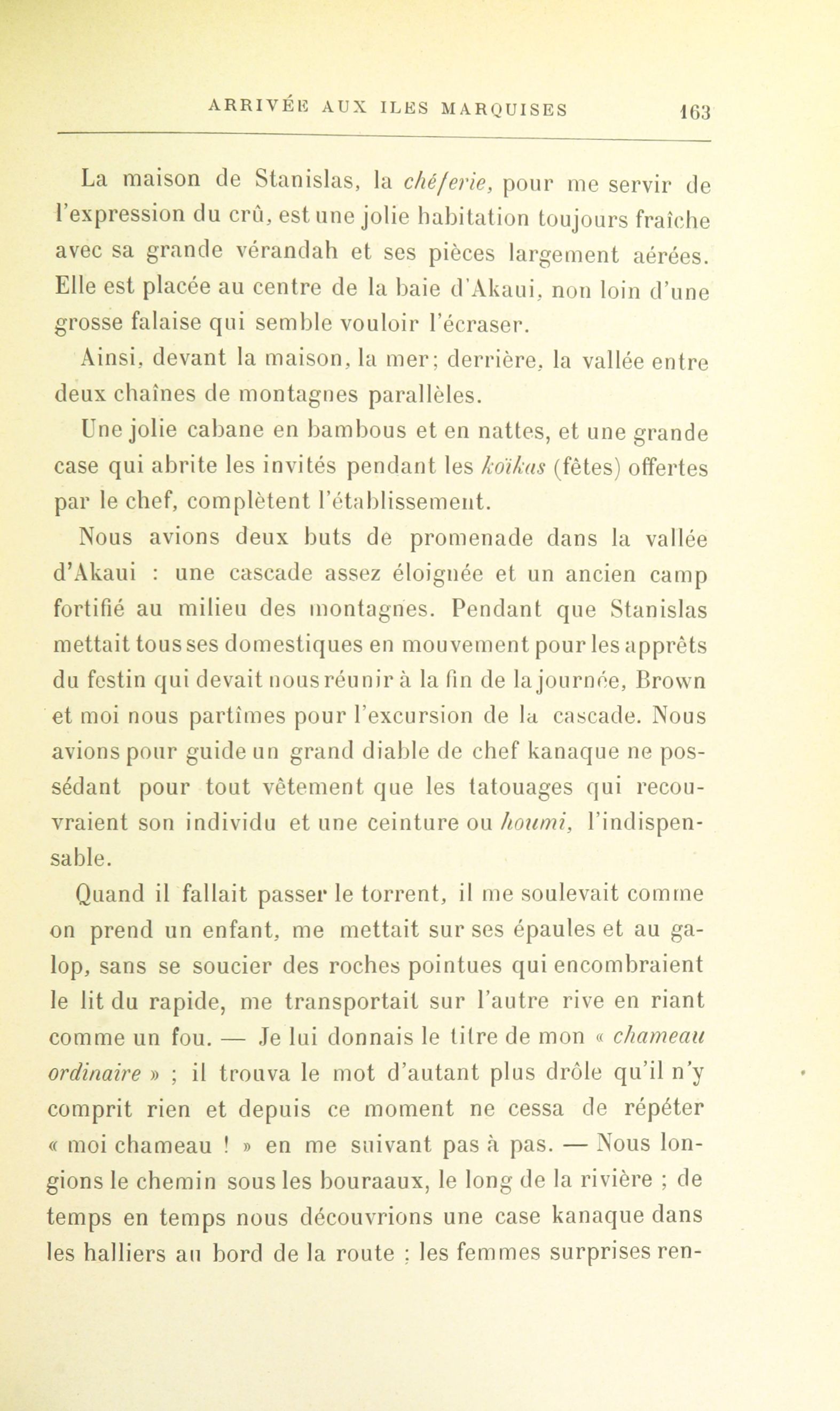 ARRIVÉE AUX ILES MARQUISES 163

La maison de Stanislas, la chéferie, pour me servir de l'expression du crû, est une jolie habitation toujours fraîche avec sa grande vérandah et ses pièces largement aérées. Elle est placée au centre de la baie d'Akaui, non loin d'une grosse falaise qui semble vouloir l'écraser.

Ainsi, devant la maison, la mer; derrière, la vallée entre deux chaînes de montagnes parallèles.

Une jolie cabane en bambous et en nattes, et une grande case qui abrite les invités pendant les koïkas (fêtes) offertes par le chef, complètent l'établissement.

Nous avions deux buts de promenade dans la vallée d'Akaui : une cascade assez éloignée et un ancien camp fortifié au milieu des montagnes. Pendant que Stanislas mettait tous ses domestiques en mouvement pour les apprêts du festin qui devait nous réunir à la fin de la journée, Brown et moi nous partîmes pour l'excursion de la cascade. Nous avions pour guide un grand diable de chef kanaque ne possédant pour tout vêtement que les tatouages qui recouvraient son individu et une ceinture ou houmi, l'indispensable.

Quand il fallait passer le torrent, il me soulevait comme on prend un enfant, me mettait sur ses épaules et au galop, sans se soucier des roches pointues qui encombraient le lit du rapide, me transportait sur l'autre rive en riant comme un fou. — Je lui donnais le titre de mon « chameau ordinaire » ; il trouva le mot d'autant plus drôle qu'il n'y comprit rien et depuis ce moment ne cessa de répéter « moi chameau ! » en me suivant pas à pas. — Nous longions le chemin sous les bouraaux, le long de la rivière ; de temps en temps nous découvrions une case kanaque dans les halliers au bord de la route : les femmes surprises ren-